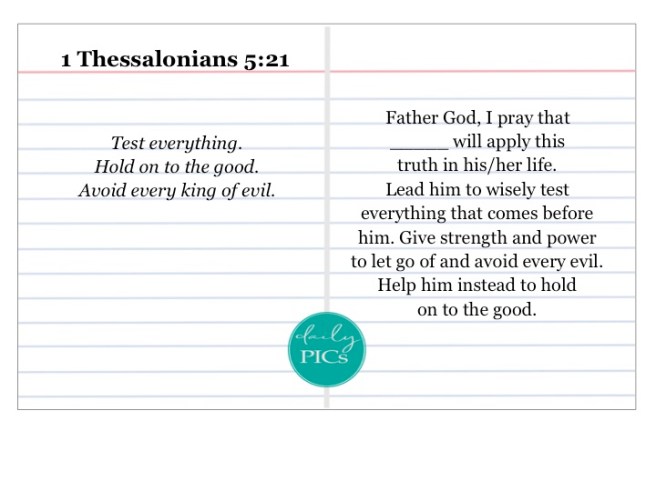 1 Thessalonians 5:21

Test everything.
Hold on to the good.
Avoid every king of evil.

Father God, I pray that ______ will apply this truth in his/her life. Lead him to wisely test everything that comes before him. Give strength and power to let go of and avoid every evil. Help him instead to hold on to the good.

daily PICs